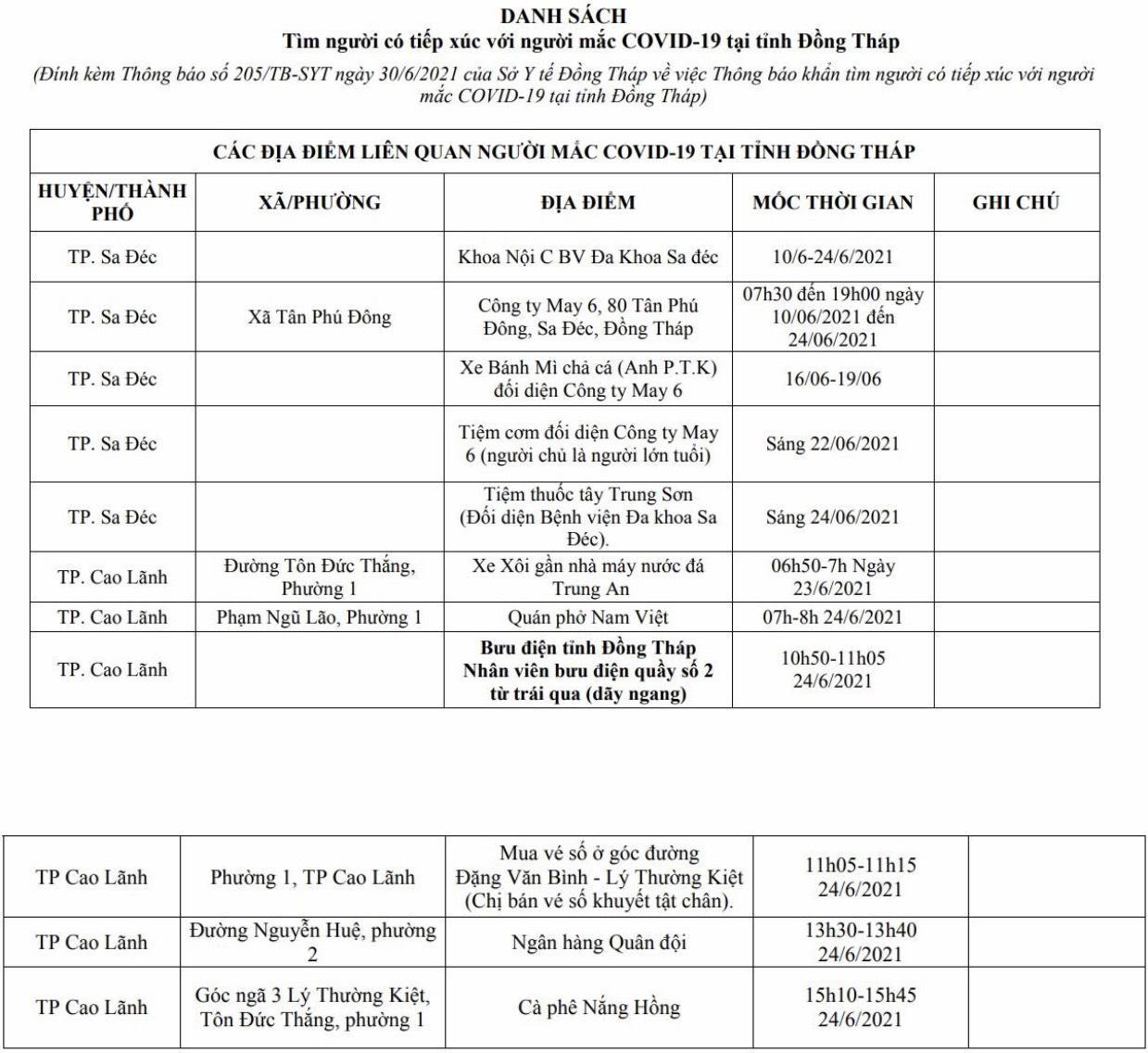 DANH SÁCH
Tìm người có tiếp xúc với người mắc COVID-19 tại tỉnh Đồng Tháp
(Đính kèm Thông báo số 205/TB-SYT ngày 30/6/2021 của Sở Y tế Đồng Tháp về việc Thông báo khẩn tìm người có tiếp xúc với người mắc COVID-19 tại tỉnh Đồng Tháp)

CÁC ĐỊA ĐIỂM LIÊN QUAN NGƯỜI MẮC COVID-19 TẠI TỈNH ĐỒNG THÁP

| HUYỆN/THÀNH PHỐ | XÃ/PHƯỜNG | ĐỊA ĐIỂM | MỐC THỜI GIAN | GHI CHÚ |
|---|---|---|---|---|
| TP. Sa Đéc | | Khoa Nội C BV Đa Khoa Sa đéc | 10/6-24/6/2021 | |
| TP. Sa Đéc | Xã Tân Phú Đông | Công ty May 6, 80 Tân Phú Đông, Sa Đéc, Đồng Tháp | 07h30 đến 19h00 ngày 10/06/2021 đến 24/06/2021 | |
| TP. Sa Đéc | | Xe Bánh Mì chả cá (Anh P.T.K) đối diện Công ty May 6 | 16/06-19/06 | |
| TP. Sa Đéc | | Tiệm cơm đối diện Công ty May 6 (người chủ là người lớn tuổi) | Sáng 22/06/2021 | |
| TP. Sa Đéc | | Tiệm thuốc tây Trung Sơn (Đối diện Bệnh viện Đa khoa Sa Đéc). | Sáng 24/06/2021 | |
| TP. Cao Lãnh | Đường Tôn Đức Thắng, Phường 1 | Xe Xôi gần nhà máy nước đá Trung An | 06h50-7h Ngày 23/6/2021 | |
| TP. Cao Lãnh | Phạm Ngũ Lão, Phường 1 | Quán phở Nam Việt | 07h-8h 24/6/2021 | |
| TP. Cao Lãnh | | Bưu điện tỉnh Đồng Tháp Nhân viên bưu điện quầy số 2 từ trái qua (dãy ngang) | 10h50-11h05 24/6/2021 | |

| TP Cao Lãnh | Phường 1, TP Cao Lãnh | Mua vé số ở góc đường Đặng Văn Bình - Lý Thường Kiệt (Chị bán vé số khuyết tật chân). | 11h05-11h15 24/6/2021 | |
|---|---|---|---|---|
| TP Cao Lãnh | Đường Nguyễn Huệ, phường 2 | Ngân hàng Quân đội | 13h30-13h40 24/6/2021 | |
| TP Cao Lãnh | Góc ngã 3 Lý Thường Kiệt, Tôn Đức Thắng, phường 1 | Cà phê Nắng Hồng | 15h10-15h45 24/6/2021 | |